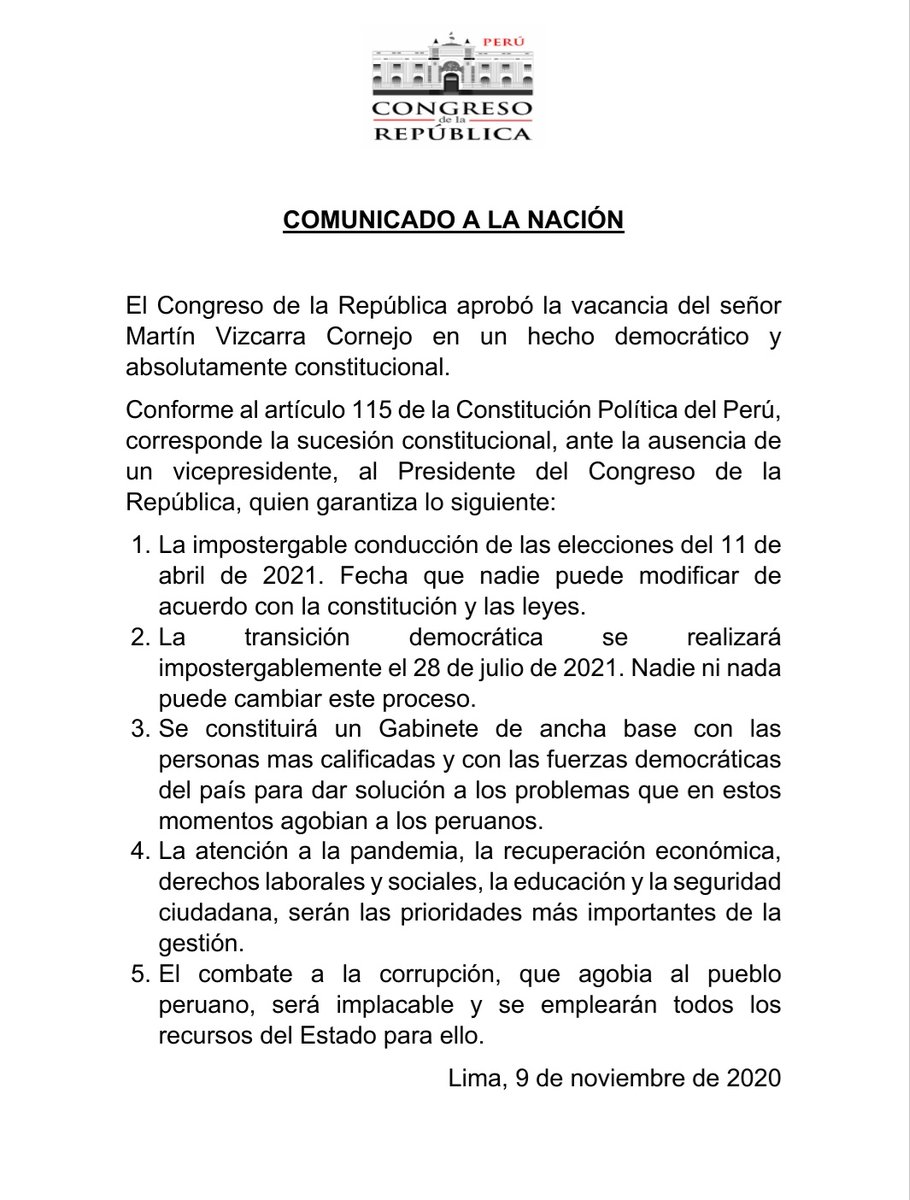 PERÚ
CONGRESO
de la
REPÚBLICA

COMUNICADO A LA NACIÓN

El Congreso de la República aprobó la vacancia del señor Martín Vizcarra Cornejo en un hecho democrático y absolutamente constitucional.

Conforme al artículo 115 de la Constitución Política del Perú, corresponde la sucesión constitucional, ante la ausencia de un vicepresidente, al Presidente del Congreso de la República, quien garantiza lo siguiente:

1. La impostergable conducción de las elecciones del 11 de abril de 2021. Fecha que nadie puede modificar de acuerdo con la constitución y las leyes.
2. La transición democrática se realizará impostergablemente el 28 de julio de 2021. Nadie ni nada puede cambiar este proceso.
3. Se constituirá un Gabinete de ancha base con las personas mas calificadas y con las fuerzas democráticas del país para dar solución a los problemas que en estos momentos agobian a los peruanos.
4. La atención a la pandemia, la recuperación económica, derechos laborales y sociales, la educación y la seguridad ciudadana, serán las prioridades más importantes de la gestión.
5. El combate a la corrupción, que agobia al pueblo peruano, será implacable y se emplearán todos los recursos del Estado para ello.

Lima, 9 de noviembre de 2020